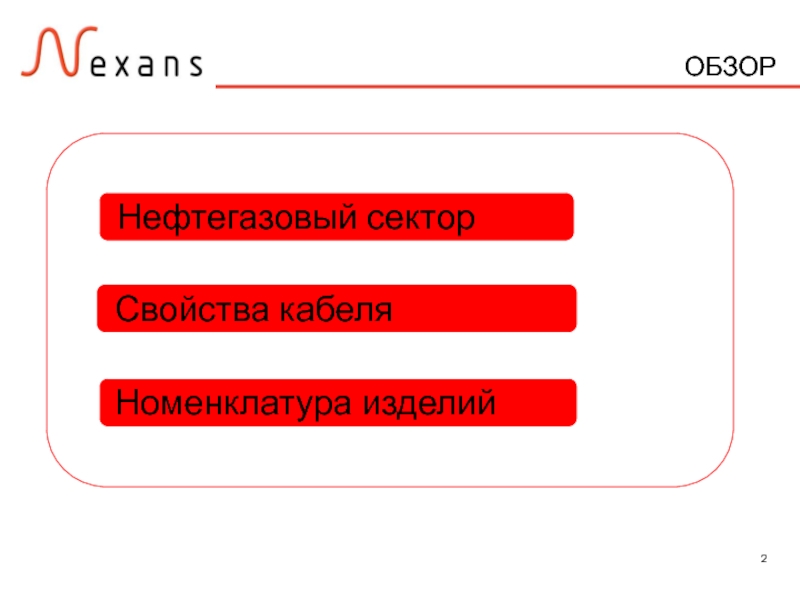 Nexans

ОБЗОР

Нефтегазовый сектор

Свойства кабеля

Номенклатура изделий

2